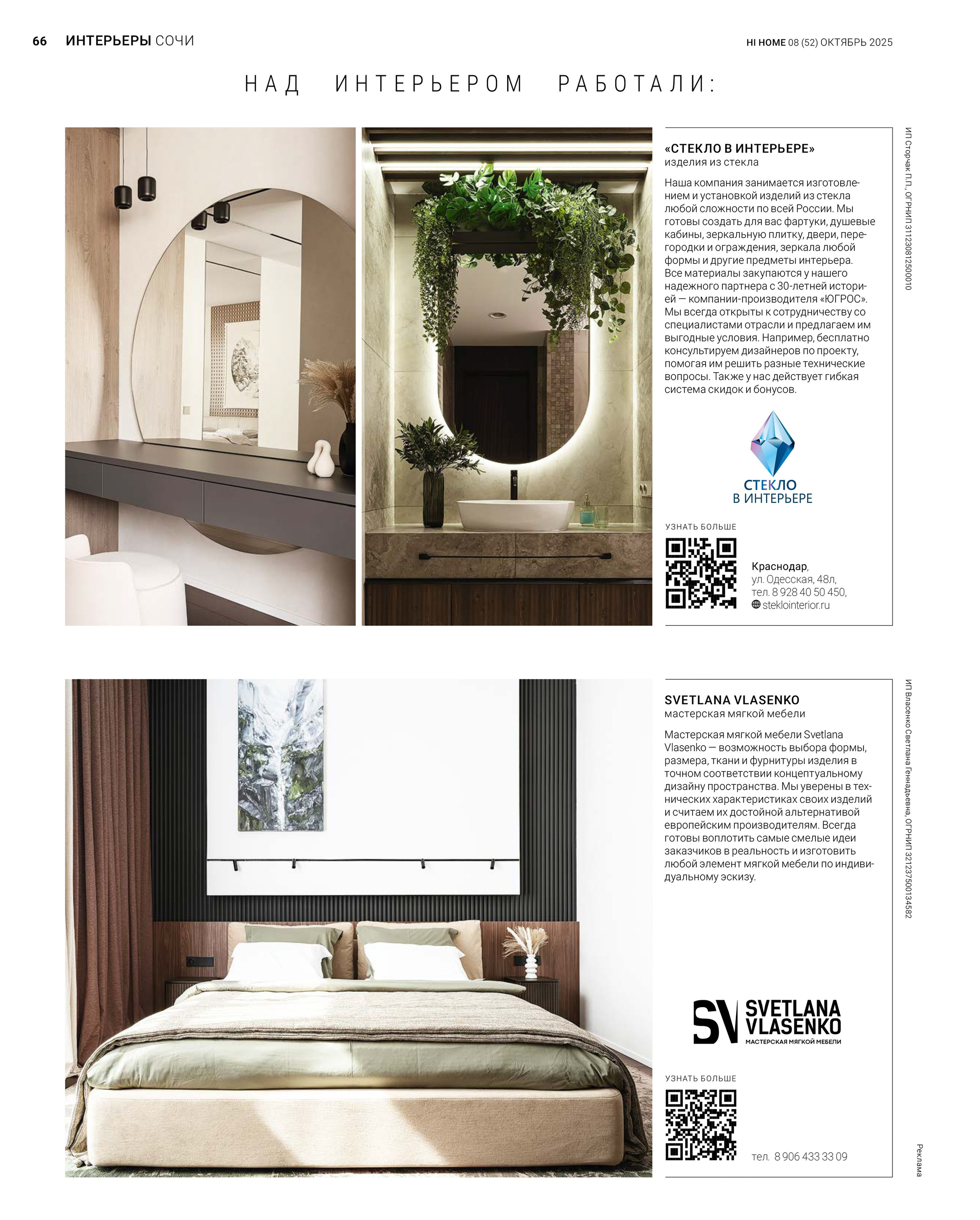 66 ИНТЕРЬЕРЫ СОЧИ

HI HOME 08 (52) ОКТЯБРЬ 2025

НАД ИНТЕРЬЕРОМ РАБОТАЛИ:

«СТЕКЛО В ИНТЕРЬЕРЕ»
изделия из стекла

Наша компания занимается изготовлением и установкой изделий из стекла любой сложности по всей России. Мы готовы создать для вас фартуки, душевые кабины, зеркальную плитку, двери, перегородки и ограждения, зеркала любой формы и другие предметы интерьера. Все материалы закупаются у нашего надежного партнера с 30-летней историей — компании-производителя «ЮГРОС». Мы всегда открыты к сотрудничеству со специалистами отрасли и предлагаем им выгодные условия. Например, бесплатно консультируем дизайнеров по проекту, помогая им решить разные технические вопросы. Также у нас действует гибкая система скидок и бонусов.

СТЕКЛО
В ИНТЕРЬЕРЕ

УЗНАТЬ БОЛЬШЕ

Краснодар,
ул. Одесская, 48л,
тел. 8 928 40 50 450,
steklointerior.ru

ИП Сторчак П.П., ОГРНИП 311230812500010

SVETLANA VLASENKO
мастерская мягкой мебели

Мастерская мягкой мебели Svetlana Vlasenko — возможность выбора формы, размера, ткани и фурнитуры изделия в точном соответствии концептуальному дизайну пространства. Мы уверены в технических характеристиках своих изделий и считаем их достойной альтернативой европейским производителям. Всегда готовы воплотить самые смелые идеи заказчиков в реальность и изготовить любой элемент мягкой мебели по индивидуальному эскизу.

SV SVETLANA
VLASENKO
МАСТЕРСКАЯ МЯГКОЙ МЕБЕЛИ

УЗНАТЬ БОЛЬШЕ

тел. 8 906 433 33 09

ИП Власенко Светлана Геннадьевна, ОГРНИП 321237500134582

Реклама